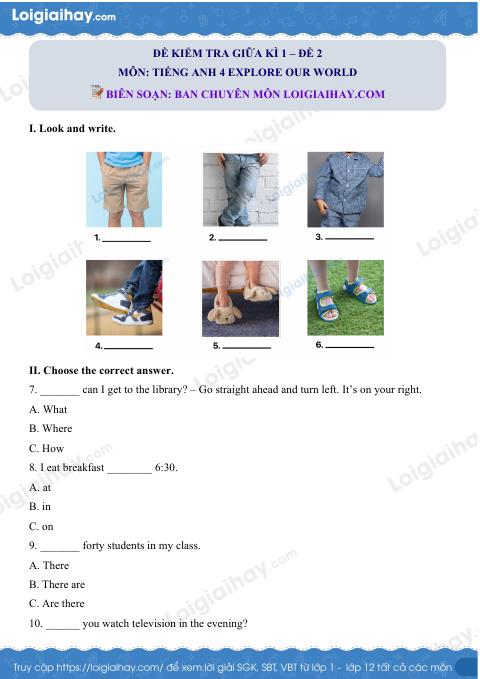 Loigiaihay.com

ĐỀ KIỂM TRA GIỮA KÌ 1 – ĐỀ 2
MÔN: TIẾNG ANH 4 EXPLORE OUR WORLD
BIÊN SOẠN: BAN CHUYÊN MÔN LOIGIAIHAY.COM

I. Look and write.

1. ____
2. ____
3. ____
4. ____
5. ____
6. ____

II. Choose the correct answer.

7. ____ can I get to the library? – Go straight ahead and turn left. It's on your right.

A. What

B. Where

C. How

8. I eat breakfast ____ 6:30.

A. at

B. in

C. on

9. ____ forty students in my class.

A. There

B. There are

C. Are there

10. ____ you watch television in the evening?

Truy cập https://loigiaihay.com/ để xem lời giải SGK, SBT, VBT từ lớp 1 - lớp 12 tất cả các môn

Loigiaihay.com